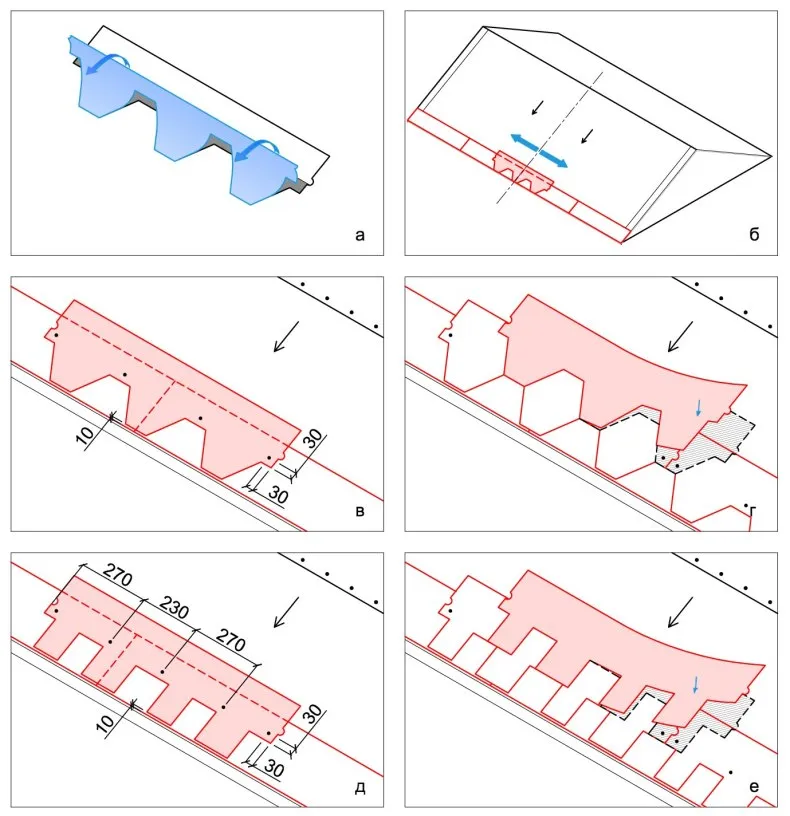 а

б

10
30
30
в

г

270
230
270
10
30
30
д

е